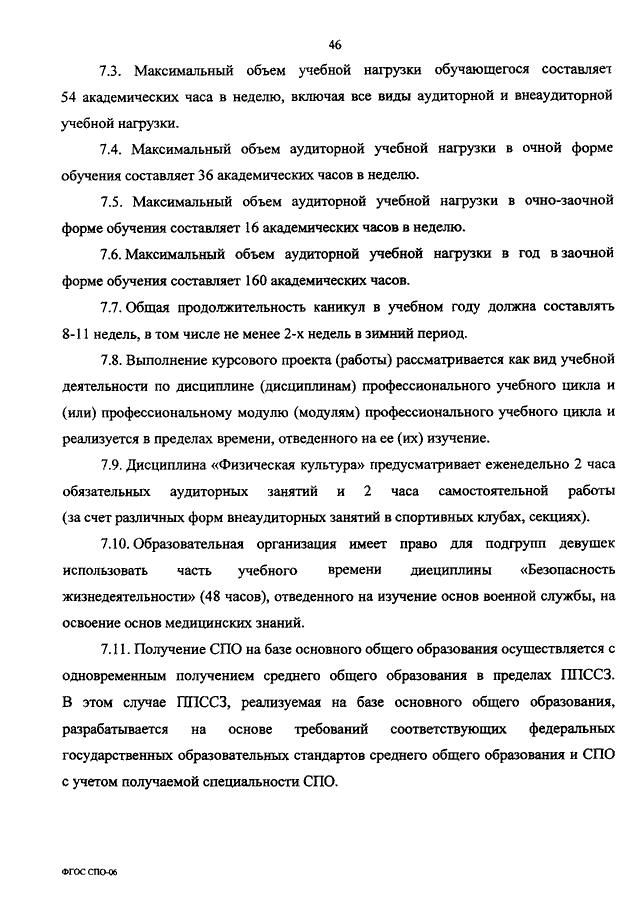 46

7.3. Максимальный объем учебной нагрузки обучающегося составляет 54 академических часа в неделю, включая все виды аудиторной и внеаудиторной учебной нагрузки.

7.4. Максимальный объем аудиторной учебной нагрузки в очной форме обучения составляет 36 академических часов в неделю.

7.5. Максимальный объем аудиторной учебной нагрузки в очно-заочной форме обучения составляет 16 академических часов в неделю.

7.6. Максимальный объем аудиторной учебной нагрузки в год в заочной форме обучения составляет 160 академических часов.

7.7. Общая продолжительность каникул в учебном году должна составлять 8-11 недель, в том числе не менее 2-х недель в зимний период.

7.8. Выполнение курсового проекта (работы) рассматривается как вид учебной деятельности по дисциплине (дисциплинам) профессионального учебного цикла и (или) профессиональному модулю (модулям) профессионального учебного цикла и реализуется в пределах времени, отведенного на ее (их) изучение.

7.9. Дисциплина «Физическая культура» предусматривает еженедельно 2 часа обязательных аудиторных занятий и 2 часа самостоятельной работы (за счет различных форм внеаудиторных занятий в спортивных клубах, секциях).

7.10. Образовательная организация имеет право для подгрупп девушек использовать часть учебного времени дисциплины «Безопасность жизнедеятельности» (48 часов), отведенного на изучение основ военной службы, на освоение основ медицинских знаний.

7.11. Получение СПО на базе основного общего образования осуществляется с одновременным получением среднего общего образования в пределах ППССЗ. В этом случае ППССЗ, реализуемая на базе основного общего образования, разрабатывается на основе требований соответствующих федеральных государственных образовательных стандартов среднего общего образования и СПО с учетом получаемой специальности СПО.

ФГОС СПО-06